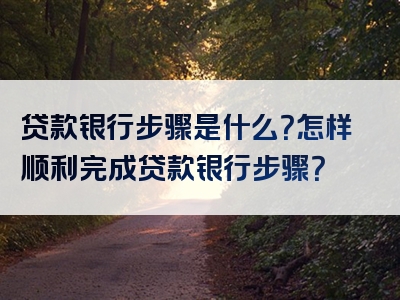 贷款银行步骤是什么?怎样顺利完成贷款银行步骤?